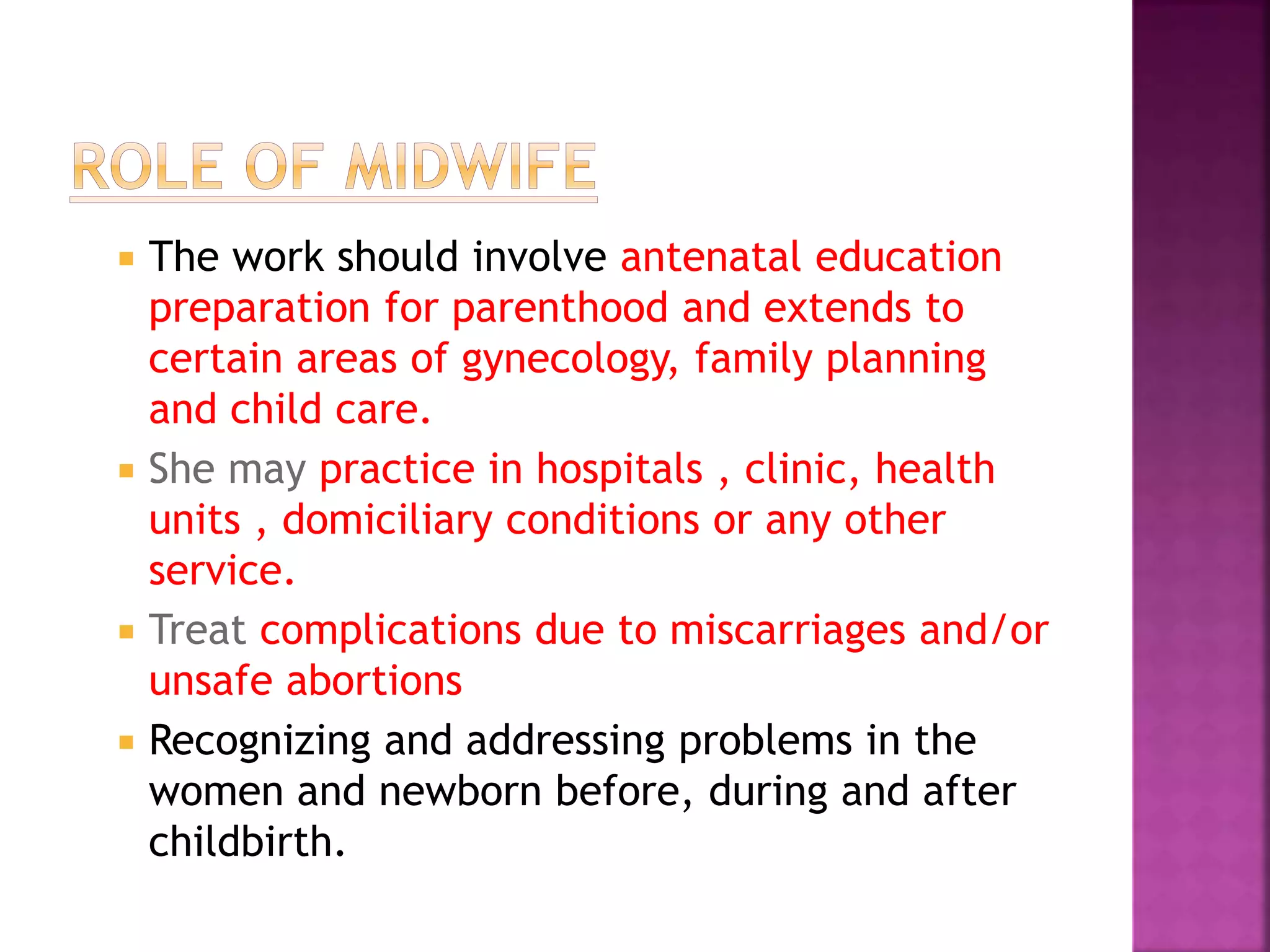 ROLE OF MIDWIFE

• The work should involve antenatal education preparation for parenthood and extends to certain areas of gynecology, family planning and child care.
• She may practice in hospitals , clinic, health units , domiciliary conditions or any other service.
• Treat complications due to miscarriages and/or unsafe abortions
• Recognizing and addressing problems in the women and newborn before, during and after childbirth.